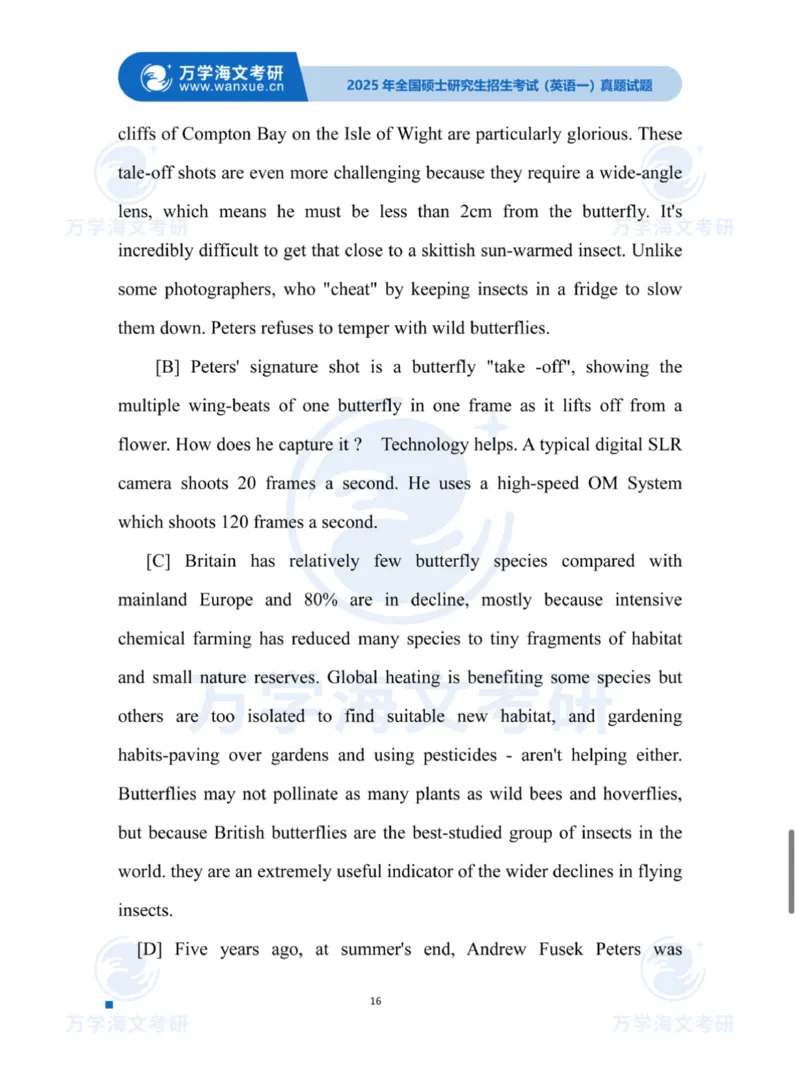 万学海文考研
www.wanxue.cn
2025 年全国硕士研究生招生考试（英语一）真题试题

cliffs of Compton Bay on the Isle of Wight are particularly glorious. These tale-off shots are even more challenging because they require a wide-angle lens, which means he must be less than 2cm from the butterfly. It's incredibly difficult to get that close to a skittish sun-warmed insect. Unlike some photographers, who "cheat" by keeping insects in a fridge to slow them down. Peters refuses to temper with wild butterflies.

[B] Peters' signature shot is a butterfly "take -off", showing the multiple wing-beats of one butterfly in one frame as it lifts off from a flower. How does he capture it ? Technology helps. A typical digital SLR camera shoots 20 frames a second. He uses a high-speed OM System which shoots 120 frames a second.

[C] Britain has relatively few butterfly species compared with mainland Europe and 80% are in decline, mostly because intensive chemical farming has reduced many species to tiny fragments of habitat and small nature reserves. Global heating is benefiting some species but others are too isolated to find suitable new habitat, and gardening habits-paving over gardens and using pesticides - aren't helping either. Butterflies may not pollinate as many plants as wild bees and hoverflies, but because British butterflies are the best-studied group of insects in the world. they are an extremely useful indicator of the wider declines in flying insects.

[D] Five years ago, at summer's end, Andrew Fusek Peters was

16

万学海文考研
万学海文考研
万学海文考研
万学海文考研
万学海文考研